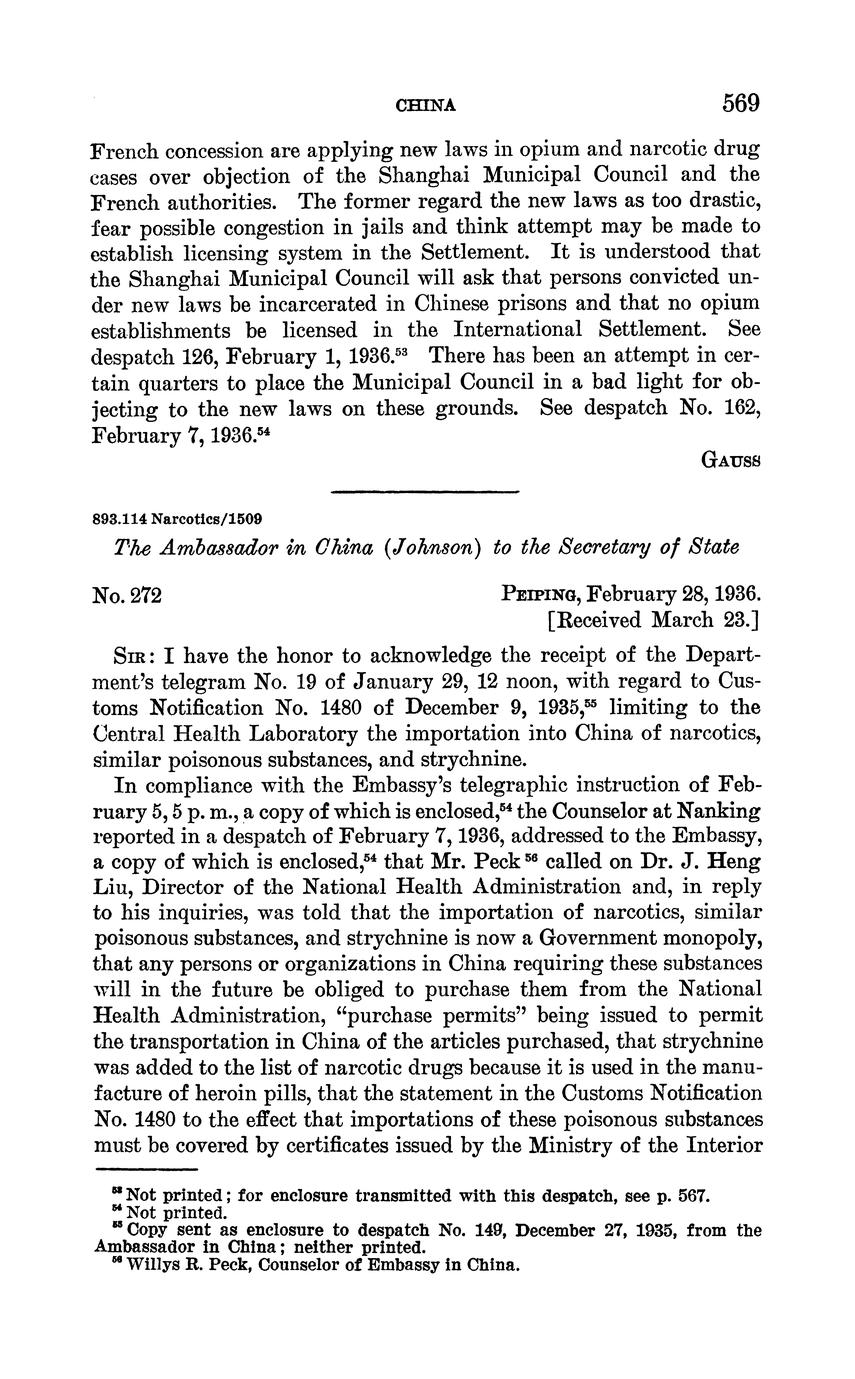 CHINA 569

French concession are applying new laws in opium and narcotic drug cases over objection of the Shanghai Municipal Council and the French authorities. The former regard the new laws as too drastic, fear possible congestion in jails and think attempt may be made to establish licensing system in the Settlement. It is understood that the Shanghai Municipal Council will ask that persons convicted under new laws be incarcerated in Chinese prisons and that no opium establishments be licensed in the International Settlement. See despatch 126, February 1, 1936.$^{53}$ There has been an attempt in certain quarters to place the Municipal Council in a bad light for objecting to the new laws on these grounds. See despatch No. 162, February 7, 1936.$^{54}$

GAUSS

893.114 Narcotics/1509

The Ambassador in China (Johnson) to the Secretary of State

No. 272

PEIPING, February 28, 1936.
[Received March 23.]

SIR: I have the honor to acknowledge the receipt of the Department's telegram No. 19 of January 29, 12 noon, with regard to Customs Notification No. 1480 of December 9, 1935,$^{55}$ limiting to the Central Health Laboratory the importation into China of narcotics, similar poisonous substances, and strychnine.

In compliance with the Embassy's telegraphic instruction of February 5, 5 p. m., a copy of which is enclosed,$^{54}$ the Counselor at Nanking reported in a despatch of February 7, 1936, addressed to the Embassy, a copy of which is enclosed,$^{54}$ that Mr. Peck$^{56}$ called on Dr. J. Heng Liu, Director of the National Health Administration and, in reply to his inquiries, was told that the importation of narcotics, similar poisonous substances, and strychnine is now a Government monopoly, that any persons or organizations in China requiring these substances will in the future be obliged to purchase them from the National Health Administration, "purchase permits" being issued to permit the transportation in China of the articles purchased, that strychnine was added to the list of narcotic drugs because it is used in the manufacture of heroin pills, that the statement in the Customs Notification No. 1480 to the effect that importations of these poisonous substances must be covered by certificates issued by the Ministry of the Interior

$^{53}$ Not printed; for enclosure transmitted with this despatch, see p. 567.
$^{54}$ Not printed.
$^{55}$ Copy sent as enclosure to despatch No. 149, December 27, 1935, from the Ambassador in China; neither printed.
$^{56}$ Willys R. Peck, Counselor of Embassy in China.